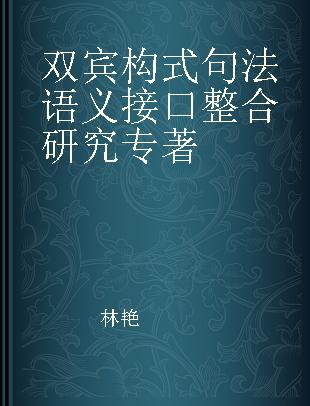 双宾构式句法语义接口整合研究专著

林艳